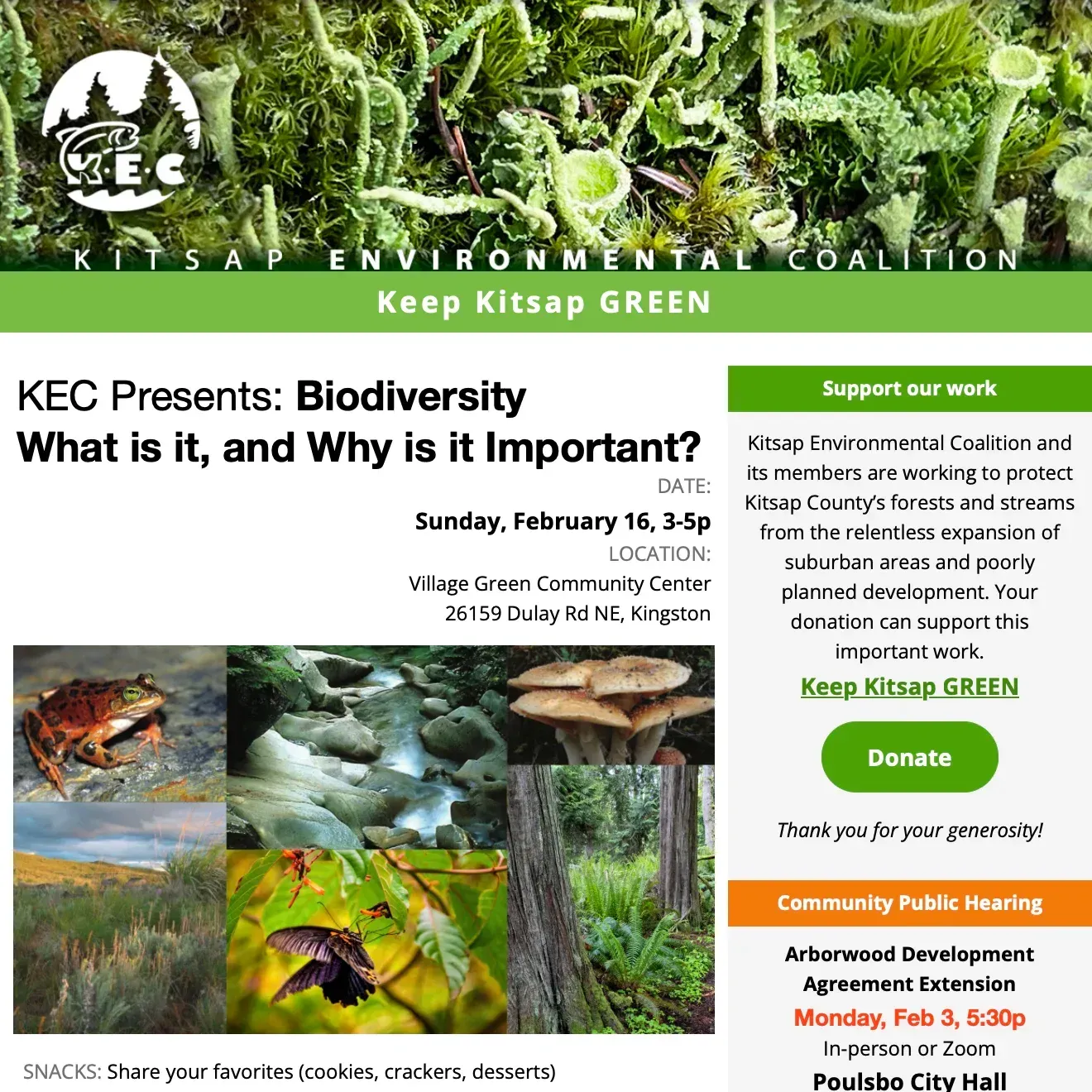 K·E·C

KITSAP ENVIRONMENTAL COALITION

Keep Kitsap GREEN

KEC Presents: Biodiversity
What is it, and Why is it Important?

DATE:
Sunday, February 16, 3-5p
LOCATION:
Village Green Community Center
26159 Dulay Rd NE, Kingston

SNACKS: Share your favorites (cookies, crackers, desserts)

Support our work

Kitsap Environmental Coalition and its members are working to protect Kitsap County's forests and streams from the relentless expansion of suburban areas and poorly planned development. Your donation can support this important work.

Keep Kitsap GREEN

Donate

Thank you for your generosity!

Community Public Hearing

Arborwood Development Agreement Extension
Monday, Feb 3, 5:30p
In-person or Zoom
Poulsbo City Hall